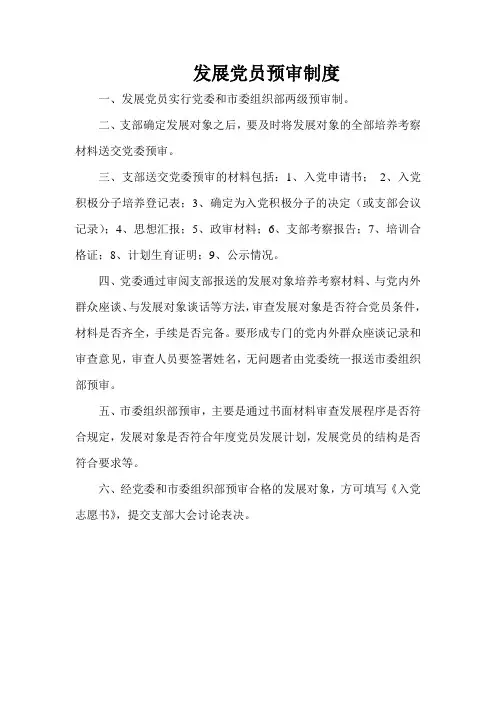 发展党员预审制度

一、发展党员实行党委和市委组织部两级预审制。

二、支部确定发展对象之后，要及时将发展对象的全部培养考察材料送交党委预审。

三、支部送交党委预审的材料包括：1、入党申请书； 2、入党积极分子培养登记表；3、确定为入党积极分子的决定（或支部会议记录）；4、思想汇报；5、政审材料；6、支部考察报告；7、培训合格证；8、计划生育证明；9、公示情况。

四、党委通过审阅支部报送的发展对象培养考察材料、与党内外群众座谈、与发展对象谈话等方法，审查发展对象是否符合党员条件，材料是否齐全，手续是否完备。要形成专门的党内外群众座谈记录和审查意见，审查人员要签署姓名，无问题者由党委统一报送市委组织部预审。

五、市委组织部预审，主要是通过书面材料审查发展程序是否符合规定，发展对象是否符合年度党员发展计划，发展党员的结构是否符合要求等。

六、经党委和市委组织部预审合格的发展对象，方可填写《入党志愿书》，提交支部大会讨论表决。